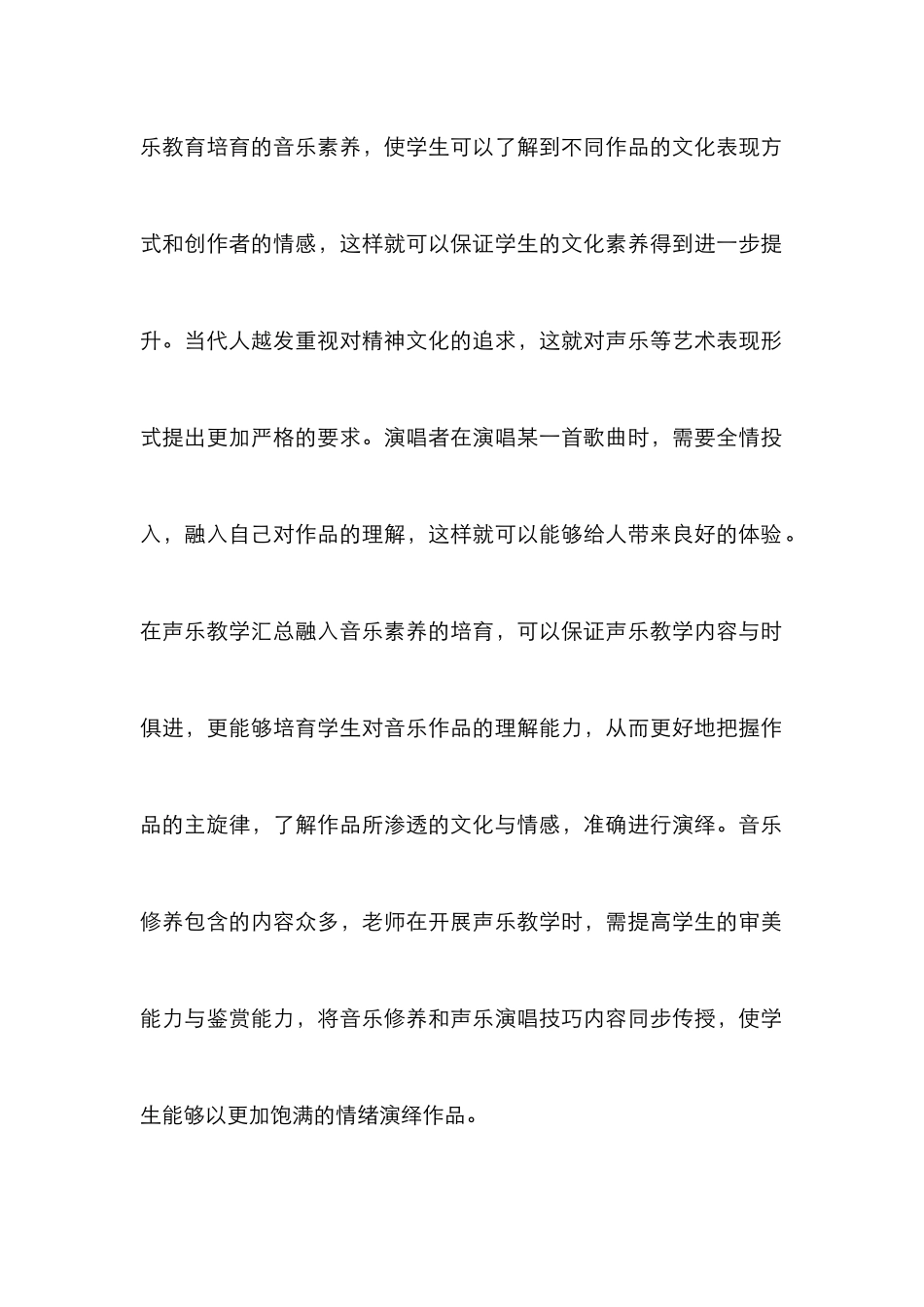 乐教育培育的音乐素养，使学生可以了解到不同作品的文化表现方式和创作者的情感，这样就可以保证学生的文化素养得到进一步提升。当代人越发重视对精神文化的追求，这就对声乐等艺术表现形式提出更加严格的要求。演唱者在演唱某一首歌曲时，需要全情投入，融入自己对作品的理解，这样就可以能够给人带来良好的体验。在声乐教学汇总融入音乐素养的培育，可以保证声乐教学内容与时俱进，更能够培育学生对音乐作品的理解能力，从而更好地把握作品的主旋律，了解作品所渗透的文化与情感，准确进行演绎。音乐修养包含的内容众多，老师在开展声乐教学时，需提高学生的审美能力与鉴赏能力，将音乐修养和声乐演唱技巧内容同步传授，使学生能够以更加饱满的情绪演绎作品。